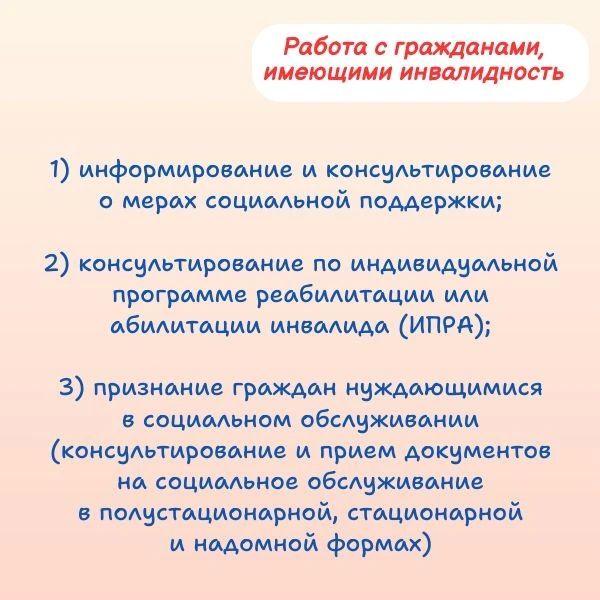 Работа с гражданами, имеющими инвалидность

1) информирование и консультирование о мерах социальной поддержки;

2) консультирование по индивидуальной программе реабилитации или абилитации инвалида (ИПРА);

3) признание граждан нуждающимися в социальном обслуживании (консультирование и прием документов на социальное обслуживание в полустационарной, стационарной и надомной формах)